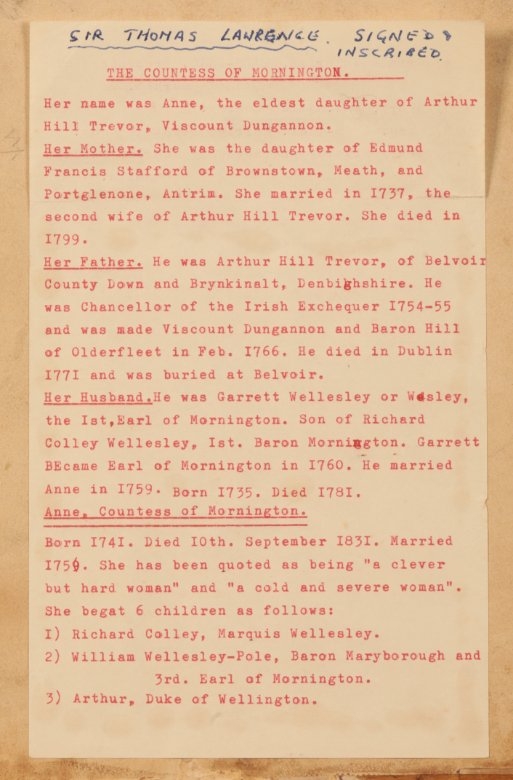 SIR THOMAS LAWRENCE. SIGNED & INSCRIBED.

THE COUNTESS OF MORNINGTON.

Her name was Anne, the eldest daughter of Arthur Hill Trevor, Viscount Dungannon.

Her Mother. She was the daughter of Edmund Francis Stafford of Brownstown, Meath, and Portglenone, Antrim. She married in I737, the second wife of Arthur Hill Trevor. She died in I799.

Her Father. He was Arthur Hill Trevor, of Belvoir County Down and Brynkinalt, Denbighshire. He was Chancellor of the Irish Exchequer I754-55 and was made Viscount Dungannon and Baron Hill of Olderfleet in Feb. I766. He died in Dublin I77I and was buried at Belvoir.

Her Husband.He was Garrett Wellesley or Wesley, the Ist,Earl of Mornington. Son of Richard Colley Wellesley, Ist. Baron Mornington. Garrett BEcame Earl of Mornington in I760. He married Anne in I759. Born I735. Died I78I.

Anne, Countess of Mornington.

Born I74I. Died I0th. September I83I. Married I759. She has been quoted as being "a clever but hard woman" and "a cold and severe woman". She begat 6 children as follows:

I) Richard Colley, Marquis Wellesley.

2) William Wellesley-Pole, Baron Maryborough and 3rd. Earl of Mornington.

3) Arthur, Duke of Wellington.